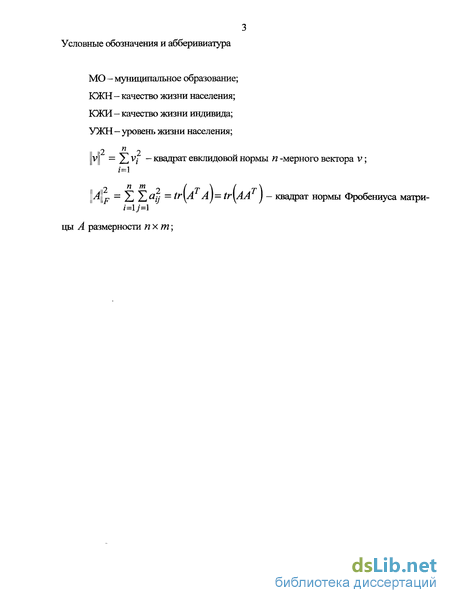 3

Условные обозначения и абберивиатура

МО – муниципальное образование;

КЖН – качество жизни населения;

КЖИ – качество жизни индивида;

УЖН – уровень жизни населения;

$\|v\|^2 = \sum_{i=1}^{n} v_i^2$ – квадрат евклидовой нормы $n$-мерного вектора $v$;

$\|A\|_F^2 = \sum_{i=1}^{n}\sum_{j=1}^{m} a_{ij}^2 = tr\left(A^T A\right) = tr\left(AA^T\right)$ – квадрат нормы Фробениуса матрицы $A$ размерности $n \times m$;

dsLib.net
библиотека диссертаций